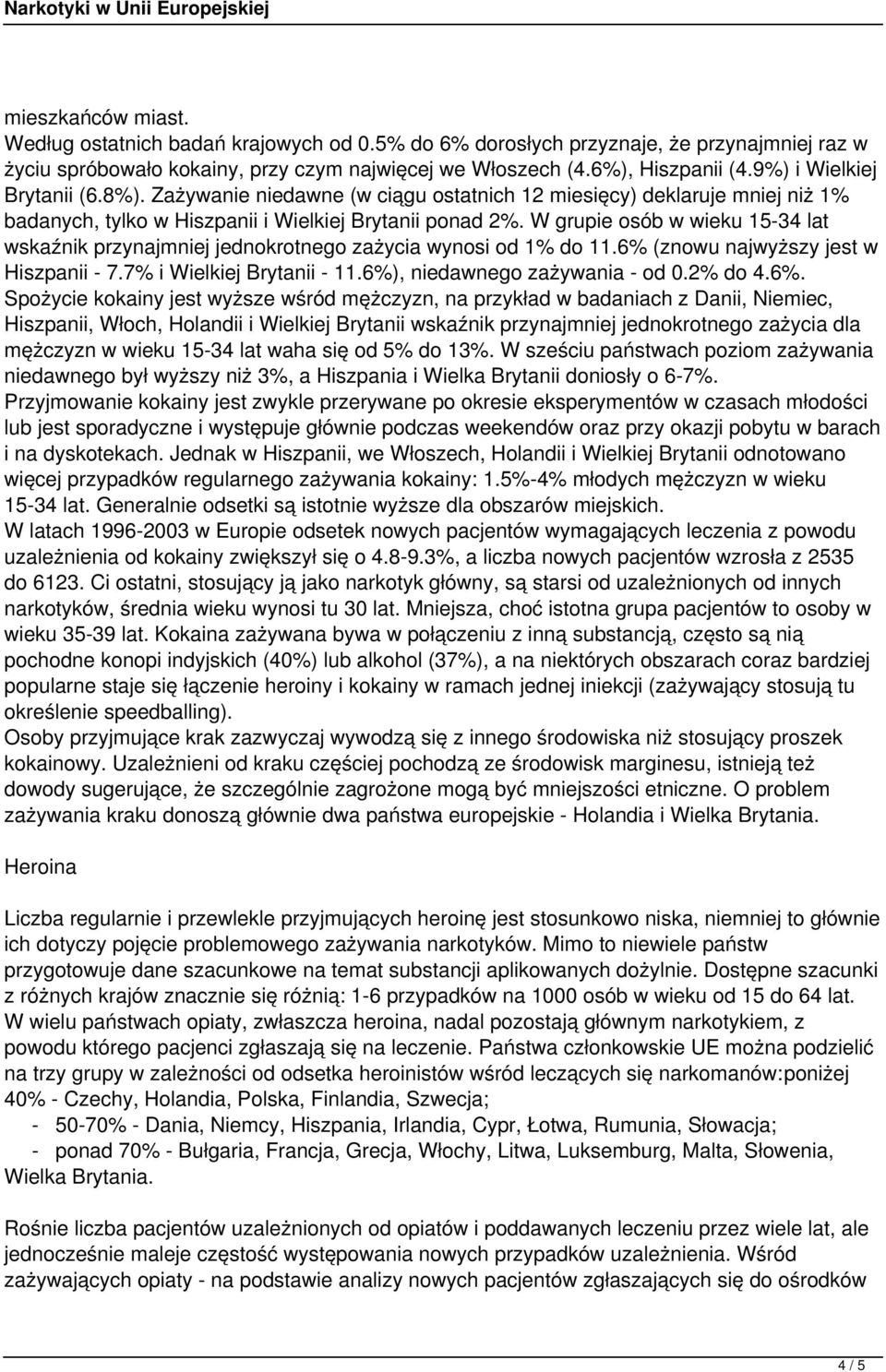 Narkotyki w Unii Europejskiej

mieszkańców miast.
Według ostatnich badań krajowych od 0.5% do 6% dorosłych przyznaje, że przynajmniej raz w życiu spróbowało kokainy, przy czym najwięcej we Włoszech (4.6%), Hiszpanii (4.9%) i Wielkiej Brytanii (6.8%). Zażywanie niedawne (w ciągu ostatnich 12 miesięcy) deklaruje mniej niż 1% badanych, tylko w Hiszpanii i Wielkiej Brytanii ponad 2%. W grupie osób w wieku 15-34 lat wskaźnik przynajmniej jednokrotnego zażycia wynosi od 1% do 11.6% (znowu najwyższy jest w Hiszpanii - 7.7% i Wielkiej Brytanii - 11.6%), niedawnego zażywania - od 0.2% do 4.6%.
Spożycie kokainy jest wyższe wśród mężczyzn, na przykład w badaniach z Danii, Niemiec, Hiszpanii, Włoch, Holandii i Wielkiej Brytanii wskaźnik przynajmniej jednokrotnego zażycia dla mężczyzn w wieku 15-34 lat waha się od 5% do 13%. W sześciu państwach poziom zażywania niedawnego był wyższy niż 3%, a Hiszpania i Wielka Brytanii doniosły o 6-7%.
Przyjmowanie kokainy jest zwykle przerywane po okresie eksperymentów w czasach młodości lub jest sporadyczne i występuje głównie podczas weekendów oraz przy okazji pobytu w barach i na dyskotekach. Jednak w Hiszpanii, we Włoszech, Holandii i Wielkiej Brytanii odnotowano więcej przypadków regularnego zażywania kokainy: 1.5%-4% młodych mężczyzn w wieku 15-34 lat. Generalnie odsetki są istotnie wyższe dla obszarów miejskich.
W latach 1996-2003 w Europie odsetek nowych pacjentów wymagających leczenia z powodu uzależnienia od kokainy zwiększył się o 4.8-9.3%, a liczba nowych pacjentów wzrosła z 2535 do 6123. Ci ostatni, stosujący ją jako narkotyk główny, są starsi od uzależnionych od innych narkotyków, średnia wieku wynosi tu 30 lat. Mniejsza, choć istotna grupa pacjentów to osoby w wieku 35-39 lat. Kokaina zażywana bywa w połączeniu z inną substancją, często są nią pochodne konopi indyjskich (40%) lub alkohol (37%), a na niektórych obszarach coraz bardziej popularne staje się łączenie heroiny i kokainy w ramach jednej iniekcji (zażywający stosują tu określenie speedballing).
Osoby przyjmujące krak zazwyczaj wywodzą się z innego środowiska niż stosujący proszek kokainowy. Uzależnieni od kraku częściej pochodzą ze środowisk marginesu, istnieją też dowody sugerujące, że szczególnie zagrożone mogą być mniejszości etniczne. O problem zażywania kraku donoszą głównie dwa państwa europejskie - Holandia i Wielka Brytania.

Heroina

Liczba regularnie i przewlekle przyjmujących heroinę jest stosunkowo niska, niemniej to głównie ich dotyczy pojęcie problemowego zażywania narkotyków. Mimo to niewiele państw przygotowuje dane szacunkowe na temat substancji aplikowanych dożylnie. Dostępne szacunki z różnych krajów znacznie się różnią: 1-6 przypadków na 1000 osób w wieku od 15 do 64 lat. W wielu państwach opiaty, zwłaszcza heroina, nadal pozostają głównym narkotykiem, z powodu którego pacjenci zgłaszają się na leczenie. Państwa członkowskie UE można podzielić na trzy grupy w zależności od odsetka heroinistów wśród leczących się narkomanów:poniżej 40% - Czechy, Holandia, Polska, Finlandia, Szwecja;
- 50-70% - Dania, Niemcy, Hiszpania, Irlandia, Cypr, Łotwa, Rumunia, Słowacja;
- ponad 70% - Bułgaria, Francja, Grecja, Włochy, Litwa, Luksemburg, Malta, Słowenia, Wielka Brytania.

Rośnie liczba pacjentów uzależnionych od opiatów i poddawanych leczeniu przez wiele lat, ale jednocześnie maleje częstość występowania nowych przypadków uzależnienia. Wśród zażywających opiaty - na podstawie analizy nowych pacjentów zgłaszających się do ośrodków

4 / 5